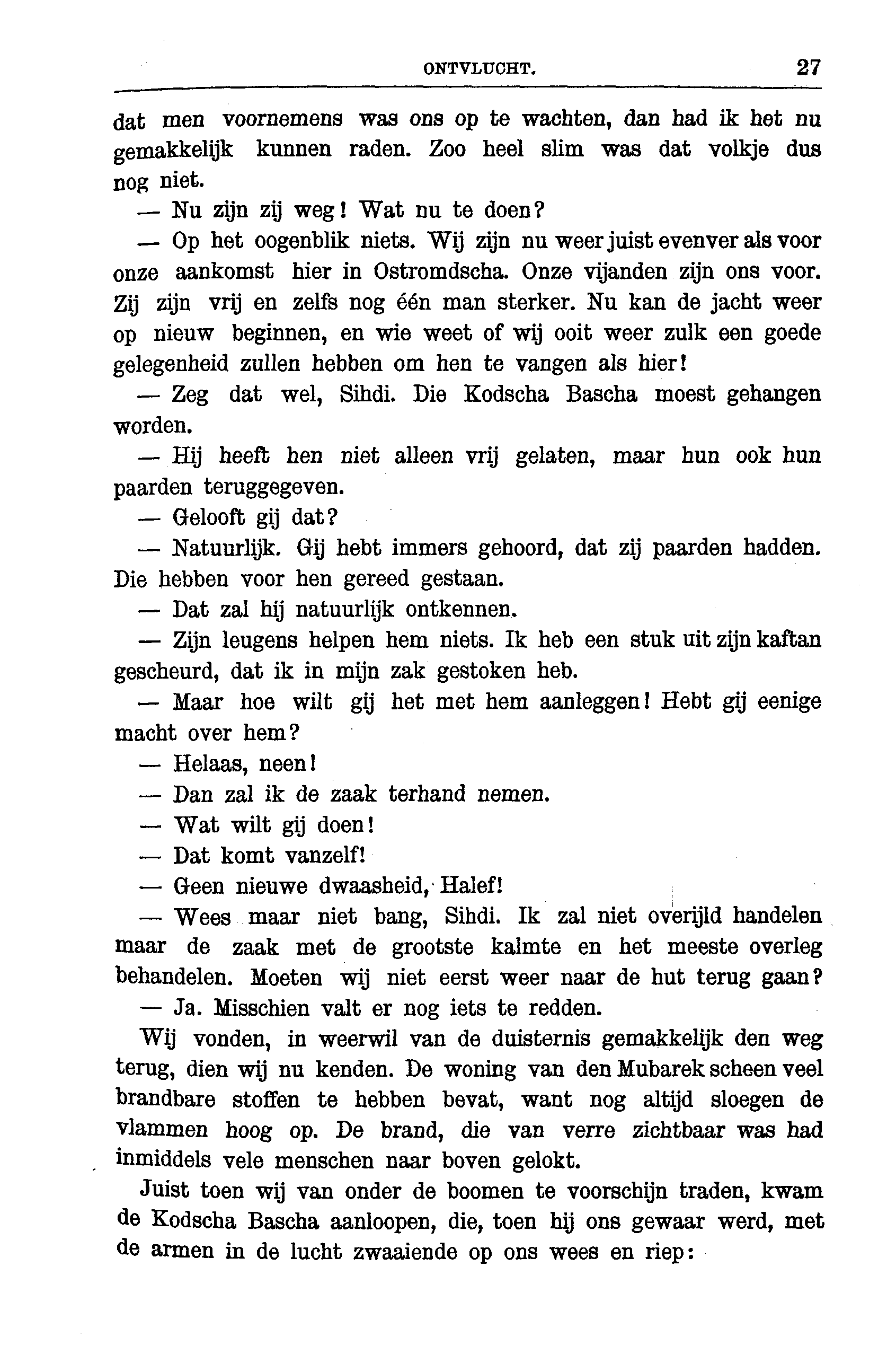 ONTVLUCHT. 27

dat men voornemens was ons op te wachten, dan had ik het nu gemakkelijk kunnen raden. Zoo heel slim was dat volkje dus nog niet.

— Nu zijn zij weg! Wat nu te doen?

— Op het oogenblik niets. Wij zijn nu weer juist evenver als voor onze aankomst hier in Ostromdscha. Onze vijanden zijn ons voor. Zij zijn vrij en zelfs nog één man sterker. Nu kan de jacht weer op nieuw beginnen, en wie weet of wij ooit weer zulk een goede gelegenheid zullen hebben om hen te vangen als hier!

— Zeg dat wel, Sihdi. Die Kodscha Bascha moest gehangen worden.

— Hij heeft hen niet alleen vrij gelaten, maar hun ook hun paarden teruggegeven.

— Gelooft gij dat?

— Natuurlijk. Gij hebt immers gehoord, dat zij paarden hadden. Die hebben voor hen gereed gestaan.

— Dat zal hij natuurlijk ontkennen.

— Zijn leugens helpen hem niets. Ik heb een stuk uit zijn kaftan gescheurd, dat ik in mijn zak gestoken heb.

— Maar hoe wilt gij het met hem aanleggen! Hebt gij eenige macht over hem?

— Helaas, neen!

— Dan zal ik de zaak terhand nemen.

— Wat wilt gij doen!

— Dat komt vanzelf!

— Geen nieuwe dwaasheid, Halef!

— Wees maar niet bang, Sihdi. Ik zal niet overijld handelen maar de zaak met de grootste kalmte en het meeste overleg behandelen. Moeten wij niet eerst weer naar de hut terug gaan?

— Ja. Misschien valt er nog iets te redden.

Wij vonden, in weerwil van de duisternis gemakkelijk den weg terug, dien wij nu kenden. De woning van den Mubarek scheen veel brandbare stoffen te hebben bevat, want nog altijd sloegen de vlammen hoog op. De brand, die van verre zichtbaar was had inmiddels vele menschen naar boven gelokt.

Juist toen wij van onder de boomen te voorschijn traden, kwam de Kodscha Bascha aanloopen, die, toen hij ons gewaar werd, met de armen in de lucht zwaaiende op ons wees en riep: